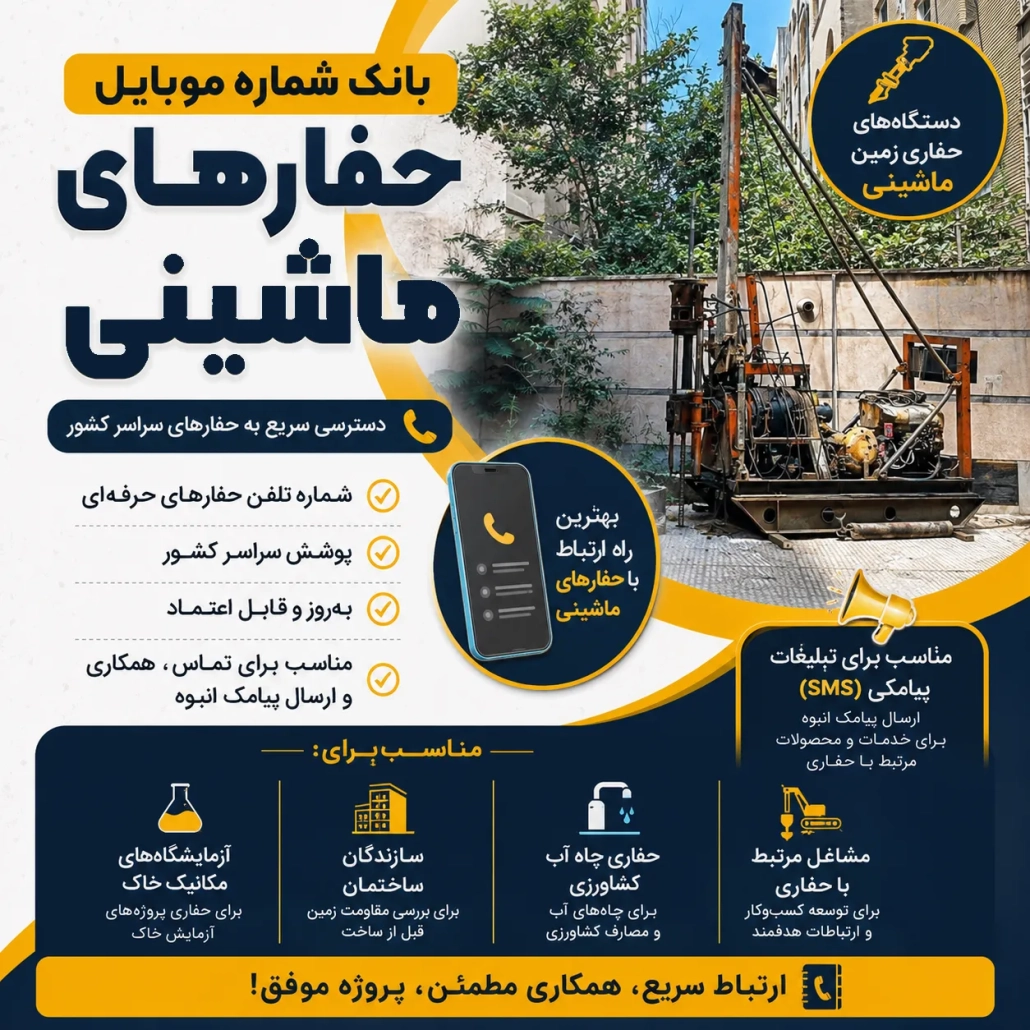 بانک شماره موبایل

حفارهای ماشینی

دستگاه‌های حفاری زمین ماشینی

دسترسی سریع به حفارهای سراسر کشور

شماره تلفن حفارهای حرفه‌ای

پوشش سراسر کشور

به‌روز و قابل اعتماد

مناسب برای تماس، همکاری و ارسال پیامک انبوه

بهترین راه ارتباط با حفارهای ماشینی

مناسب برای تبلیغات پیامکی (SMS)

ارسال پیامک انبوه برای خدمات و محصولات مرتبط با حفاری

مناسب برای:

مشاغل مرتبط با حفاری
برای توسعه کسب‌وکار و ارتباطات هدفمند

حفاری چاه آب کشاورزی
برای چاه‌های آب و مصارف کشاورزی

سازندگان ساختمان
برای بررسی مقاومت زمین قبل از ساخت

آزمایشگاه‌های مکانیک خاک
برای حفاری پروژه‌های آزمایش خاک

ارتباط سریع، همکاری مطمئن، پروژه موفق!